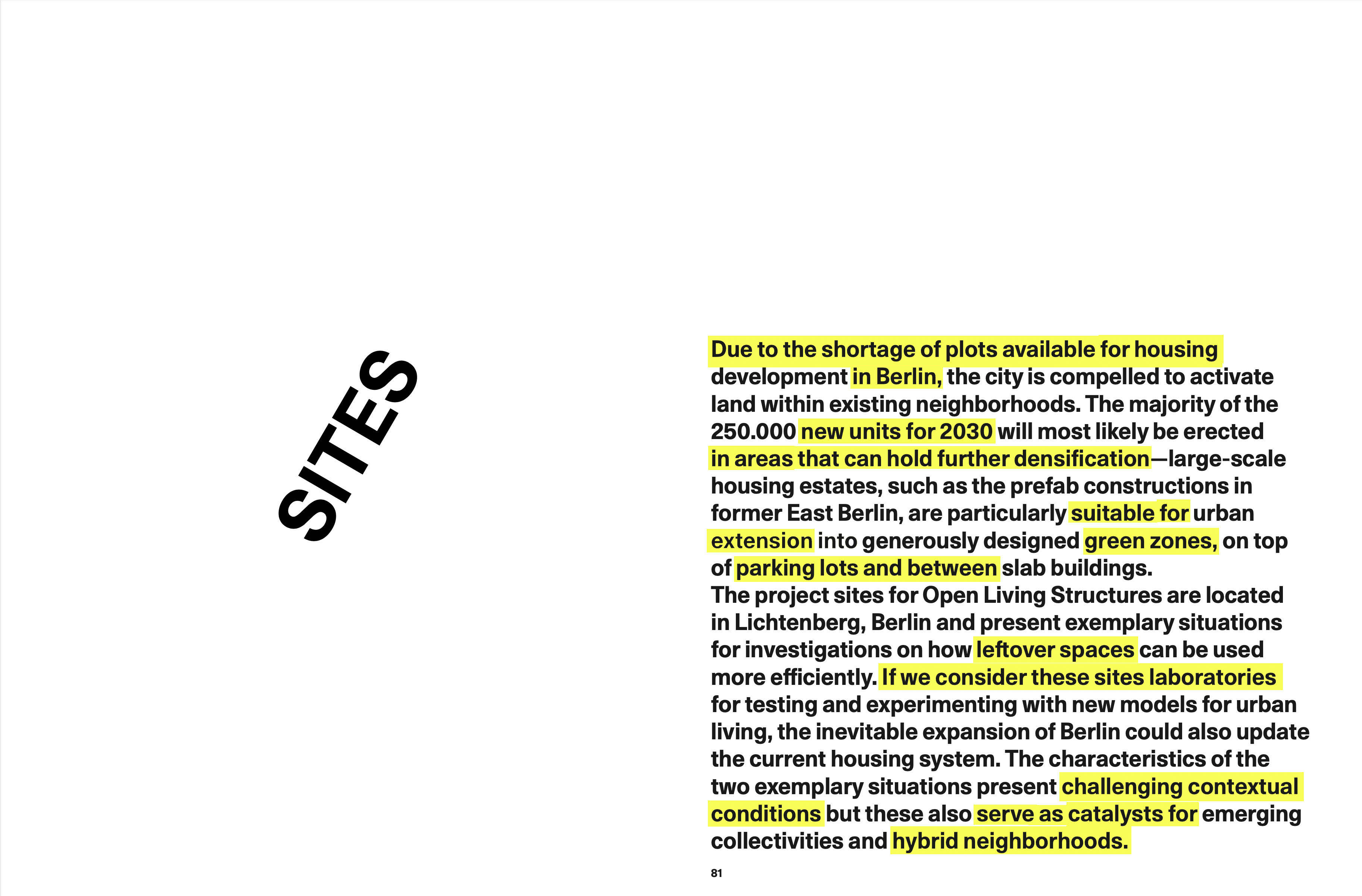 SITES

Due to the shortage of plots available for housing development in Berlin, the city is compelled to activate land within existing neighborhoods. The majority of the 250.000 new units for 2030 will most likely be erected in areas that can hold further densification—large-scale housing estates, such as the prefab constructions in former East Berlin, are particularly suitable for urban extension into generously designed green zones, on top of parking lots and between slab buildings.
The project sites for Open Living Structures are located in Lichtenberg, Berlin and present exemplary situations for investigations on how leftover spaces can be used more efficiently. If we consider these sites laboratories for testing and experimenting with new models for urban living, the inevitable expansion of Berlin could also update the current housing system. The characteristics of the two exemplary situations present challenging contextual conditions but these also serve as catalysts for emerging collectivities and hybrid neighborhoods.

81